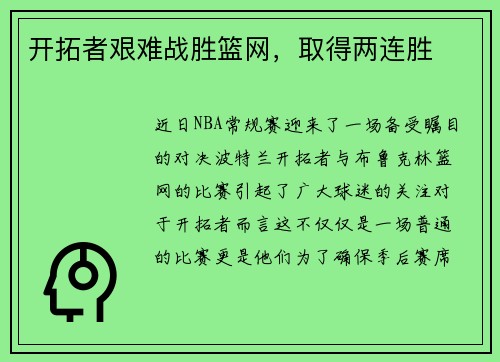 开拓者艰难战胜篮网，取得两连胜

近日NBA常规赛迎来了一场备受瞩目的对决波特兰开拓者与布鲁克林篮网的比赛引起了广大球迷的关注对于开拓者而言这不仅仅是一场普通的比赛更是他们为了确保季后赛席